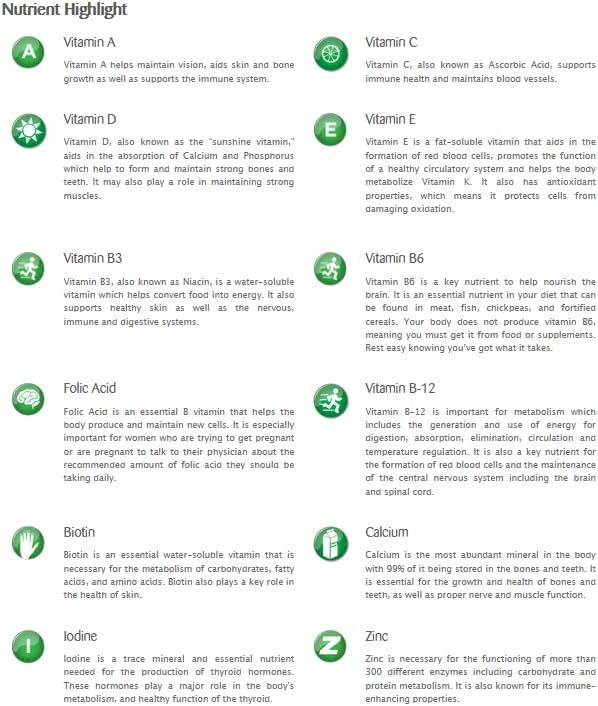 Nutrient Highlight

A

Vitamin A

Vitamin A helps maintain vision, aids skin and bone growth as well as supports the immune system.

Vitamin D

Vitamin D, also known as the "sunshine vitamin," aids in the absorption of Calcium and Phosphorus which help to form and maintain strong bones and teeth. It may also play a role in maintaining strong muscles.

Vitamin B3

Vitamin B3, also known as Niacin, is a water-soluble vitamin which helps convert food into energy. It also supports healthy skin as well as the nervous, immune and digestive systems.

Folic Acid

Folic Acid is an essential B vitamin that helps the body produce and maintain new cells. It is especially important for women who are trying to get pregnant or are pregnant to talk to their physician about the recommended amount of folic acid they should be taking daily.

Biotin

Biotin is an essential water-soluble vitamin that is necessary for the metabolism of carbohydrates, fatty acids, and amino acids. Biotin also plays a key role in the health of skin.

I

Iodine

Iodine is a trace mineral and essential nutrient needed for the production of thyroid hormones. These hormones play a major role in the body's metabolism, and healthy function of the thyroid.

Vitamin C

Vitamin C, also known as Ascorbic Acid, supports immune health and maintains blood vessels.

E

Vitamin E

Vitamin E is a fat-soluble vitamin that aids in the formation of red blood cells, promotes the function of a healthy circulatory system and helps the body metabolize Vitamin K. It also has antioxidant properties, which means it protects cells from damaging oxidation.

Vitamin B6

Vitamin B6 is a key nutrient to help nourish the brain. It is an essential nutrient in your diet that can be found in meat, fish, chickpeas, and fortified cereals. Your body does not produce vitamin B6, meaning you must get it from food or supplements. Rest easy knowing you've got what it takes.

Vitamin B-12

Vitamin B-12 is important for metabolism which includes the generation and use of energy for digestion, absorption, elimination, circulation and temperature regulation. It is also a key nutrient for the formation of red blood cells and the maintenance of the central nervous system including the brain and spinal cord.

Calcium

Calcium is the most abundant mineral in the body with 99% of it being stored in the bones and teeth. It is essential for the growth and health of bones and teeth, as well as proper nerve and muscle function.

Z

Zinc

Zinc is necessary for the functioning of more than 300 different enzymes including carbohydrate and protein metabolism. It is also known for its immune-enhancing properties.